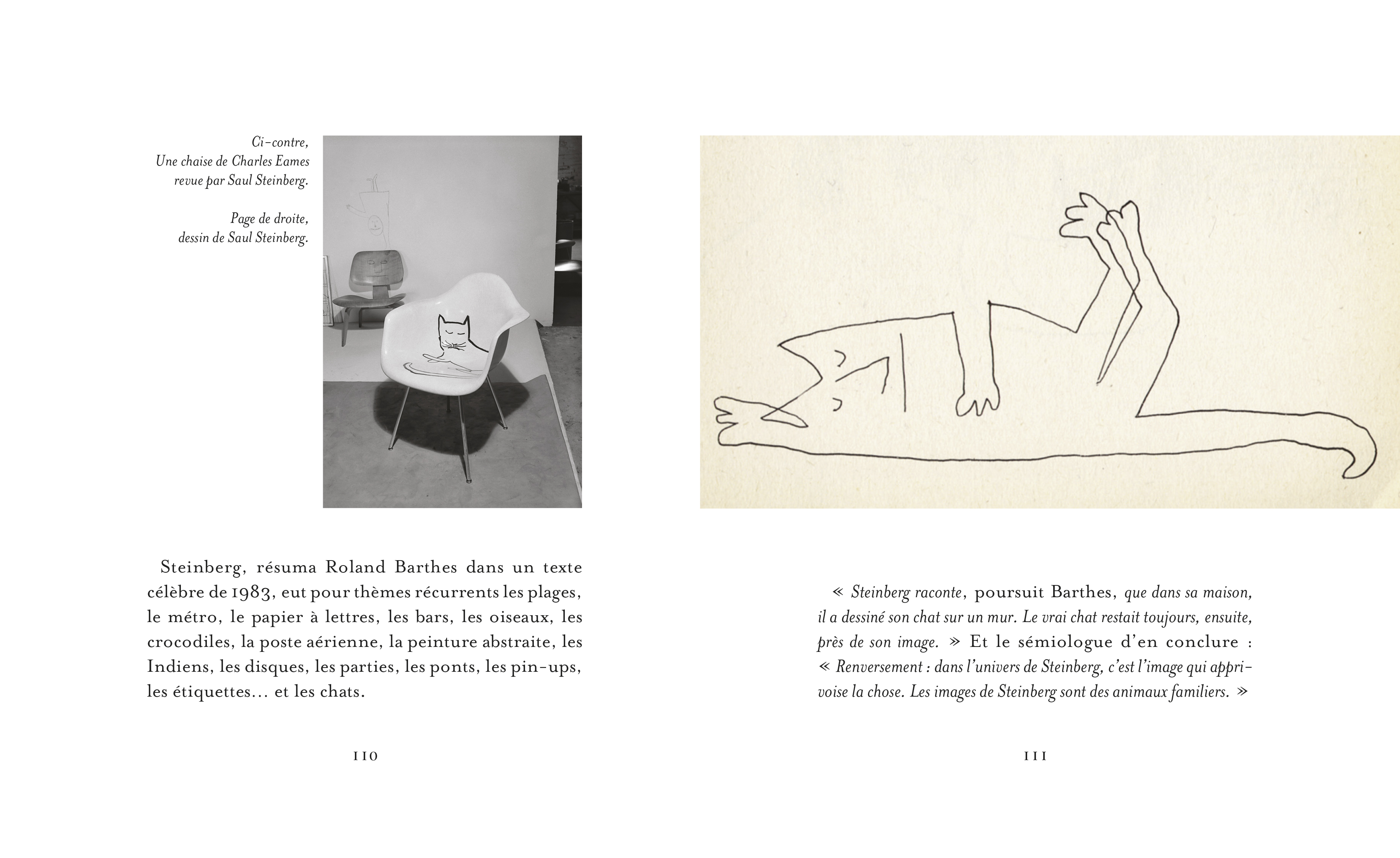 Ci-contre,
Une chaise de Charles Eames
revue par Saul Steinberg.

Page de droite,
dessin de Saul Steinberg.

Steinberg, résuma Roland Barthes dans un texte célèbre de 1983, eut pour thèmes récurrents les plages, le métro, le papier à lettres, les bars, les oiseaux, les crocodiles, la poste aérienne, la peinture abstraite, les Indiens, les disques, les parties, les ponts, les pin-ups, les étiquettes… et les chats.

110

« Steinberg raconte, poursuit Barthes, que dans sa maison, il a dessiné son chat sur un mur. Le vrai chat restait toujours, ensuite, près de son image. » Et le sémiologue d'en conclure : « Renversement : dans l'univers de Steinberg, c'est l'image qui apprivoise la chose. Les images de Steinberg sont des animaux familiers. »

111